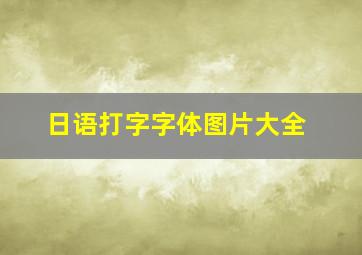 日语打字字体图片大全